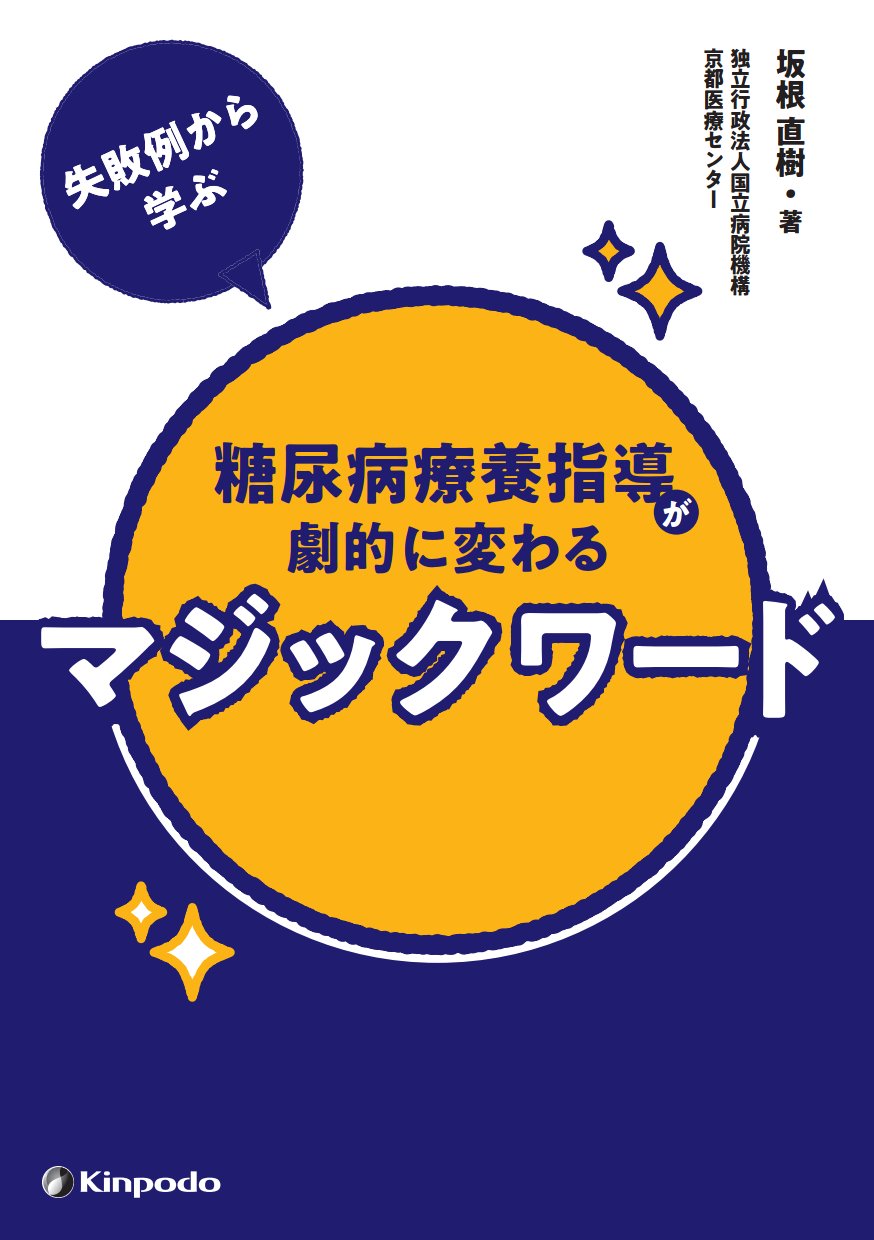 失敗例から学ぶ

坂根 直樹・著
独立行政法人国立病院機構
京都医療センター

糖尿病療養指導が
劇的に変わる
マジックワード

Kinpodo